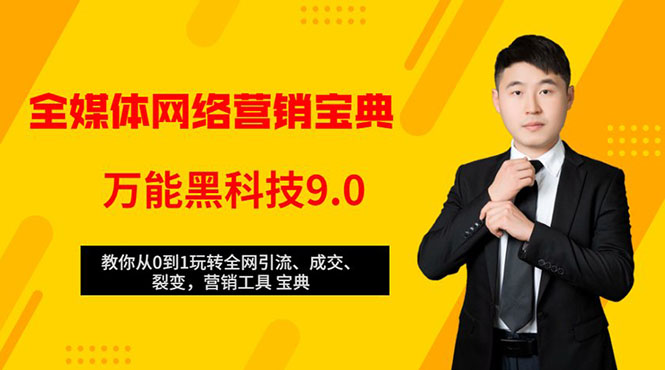 全媒体网络营销宝典

万能黑科技9.0

教你从0到1玩转全网引流、成交、裂变，营销工具 宝典